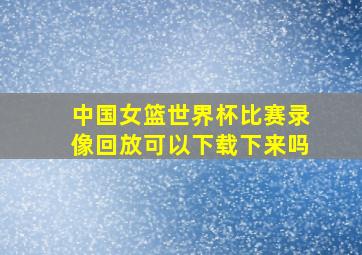 中国女篮世界杯比赛录像回放可以下载下来吗